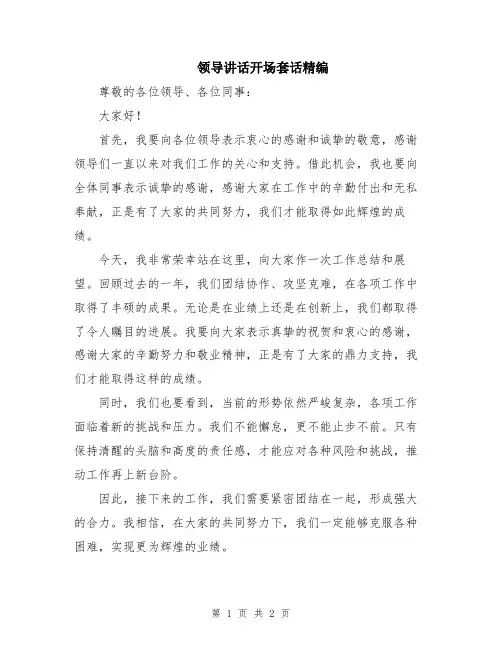 领导讲话开场套话精编

尊敬的各位领导、各位同事：

大家好！

首先，我要向各位领导表示衷心的感谢和诚挚的敬意，感谢领导们一直以来对我们工作的关心和支持。借此机会，我也要向全体同事表示诚挚的感谢，感谢大家在工作中的辛勤付出和无私奉献，正是有了大家的共同努力，我们才能取得如此辉煌的成绩。

今天，我非常荣幸站在这里，向大家作一次工作总结和展望。回顾过去的一年，我们团结协作、攻坚克难，在各项工作中取得了丰硕的成果。无论是在业绩上还是在创新上，我们都取得了令人瞩目的进展。我要向大家表示真挚的祝贺和衷心的感谢，感谢大家的辛勤努力和敬业精神，正是有了大家的鼎力支持，我们才能取得这样的成绩。

同时，我们也要看到，当前的形势依然严峻复杂，各项工作面临着新的挑战和压力。我们不能懈怠，更不能止步不前。只有保持清醒的头脑和高度的责任感，才能应对各种风险和挑战，推动工作再上新台阶。

因此，接下来的工作，我们需要紧密团结在一起，形成强大的合力。我相信，在大家的共同努力下，我们一定能够克服各种困难，实现更为辉煌的业绩。

第 1 页 共 2 页